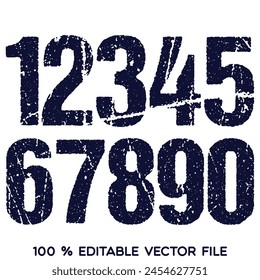 12345
67890

100 % EDITABLE VECTOR FILE

shutterstock.com · 2454627751